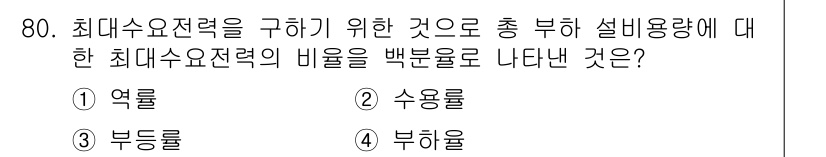 80. 최대수요전력을 구하기 위한 것으로 총 부하 설비용량에 대한 최대수요전력의 비율을 백분율로 나타낸 것은?

① 역률
② 수용률
③ 부등률
④ 부하율